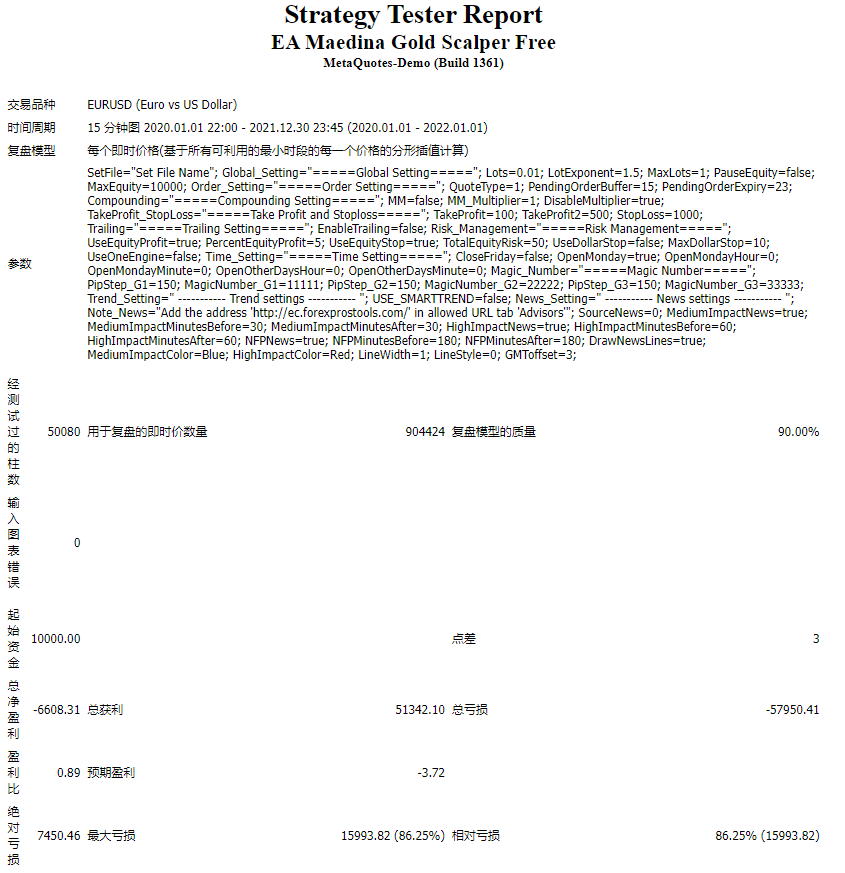 Strategy Tester Report
EA Maedina Gold Scalper Free
MetaQuotes-Demo (Build 1361)

| | | | | | |
|---|---|---|---|---|---|
| 交易品种 | EURUSD (Euro vs US Dollar) | | | | |
| 时间周期 | 15 分钟图 2020.01.01 22:00 - 2021.12.30 23:45 (2020.01.01 - 2022.01.01) | | | | |
| 复盘模型 | 每个即时价格(基于所有可利用的最小时段的每一个价格的分形插值计算) | | | | |
| 参数 | SetFile="Set File Name"; Global_Setting="=====Global Setting====="; Lots=0.01; LotExponent=1.5; MaxLots=1; PauseEquity=false; MaxEquity=10000; Order_Setting="=====Order Setting====="; QuoteType=1; PendingOrderBuffer=15; PendingOrderExpiry=23; Compounding="=====Compounding Setting====="; MM=false; MM_Multiplier=1; DisableMultiplier=true; TakeProfit_StopLoss="=====Take Profit and Stoploss====="; TakeProfit=100; TakeProfit2=500; StopLoss=1000; Trailing="=====Trailing Setting====="; EnableTrailing=false; Risk_Management="=====Risk Management====="; UseEquityProfit=true; PercentEquityProfit=5; UseEquityStop=true; TotalEquityRisk=50; UseDollarStop=false; MaxDollarStop=10; UseOneEngine=false; Time_Setting="=====Time Setting====="; CloseFriday=false; OpenMonday=true; OpenMondayHour=0; OpenMondayMinute=0; OpenOtherDaysHour=0; OpenOtherDaysMinute=0; Magic_Number="=====Magic Number====="; PipStep_G1=150; MagicNumber_G1=11111; PipStep_G2=150; MagicNumber_G2=22222; PipStep_G3=150; MagicNumber_G3=33333; Trend_Setting=" ----------- Trend settings ----------- "; USE_SMARTTREND=false; News_Setting=" ----------- News settings ----------- "; Note_News="Add the address 'http://ec.forexprostools.com/' in allowed URL tab 'Advisors'"; SourceNews=0; MediumImpactNews=true; MediumImpactMinutesBefore=30; MediumImpactMinutesAfter=30; HighImpactNews=true; HighImpactMinutesBefore=60; HighImpactMinutesAfter=60; NFPNews=true; NFPMinutesBefore=180; NFPMinutesAfter=180; DrawNewsLines=true; MediumImpactColor=Blue; HighImpactColor=Red; LineWidth=1; LineStyle=0; GMToffset=3; | | | | |
| 经测试过的柱数 | 50080 | 用于复盘的即时价数量 | 904424 | 复盘模型的质量 | 90.00% |
| 输入图表错误 | 0 | | | | |
| 起始资金 | 10000.00 | | | 点差 | 3 |
| 总净盈利 | -6608.31 | 总获利 | 51342.10 | 总亏损 | -57950.41 |
| 盈利比 | 0.89 | 预期盈利 | -3.72 | | |
| 绝对亏损 | 7450.46 | 最大亏损 | 15993.82 (86.25%) | 相对亏损 | 86.25% (15993.82) |